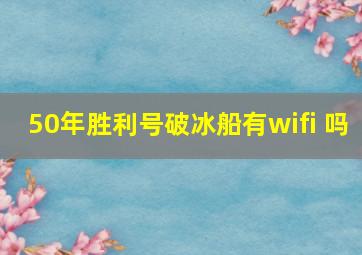 50年胜利号破冰船有wifi 吗